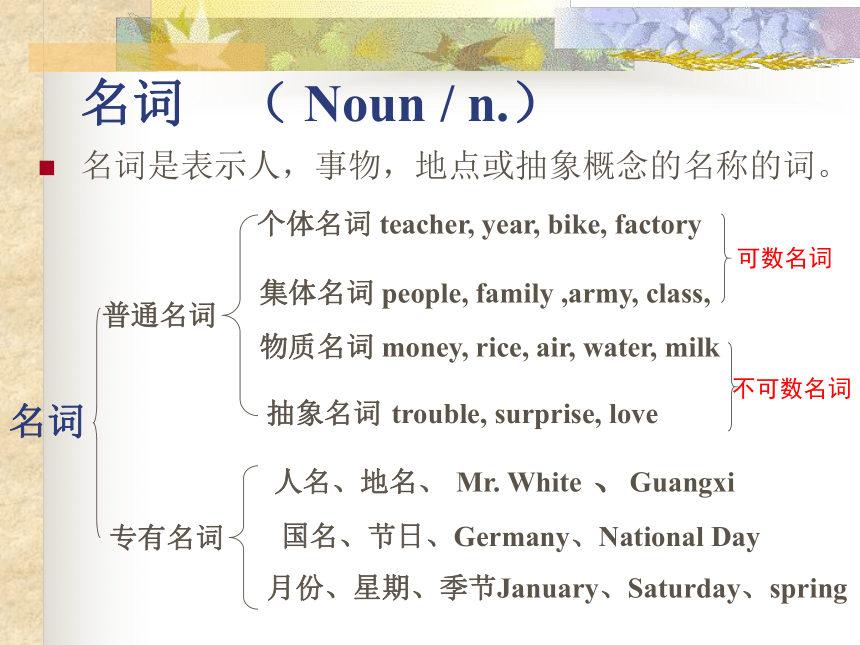 名词 （ Noun / n.）

名词是表示人，事物，地点或抽象概念的名称的词。

名词

普通名词

个体名词 teacher, year, bike, factory

集体名词 people, family ,army, class,

可数名词

物质名词 money, rice, air, water, milk

抽象名词 trouble, surprise, love

不可数名词

专有名词

人名、地名、 Mr. White 、 Guangxi

国名、节日、Germany、National Day

月份、星期、季节January、Saturday、spring